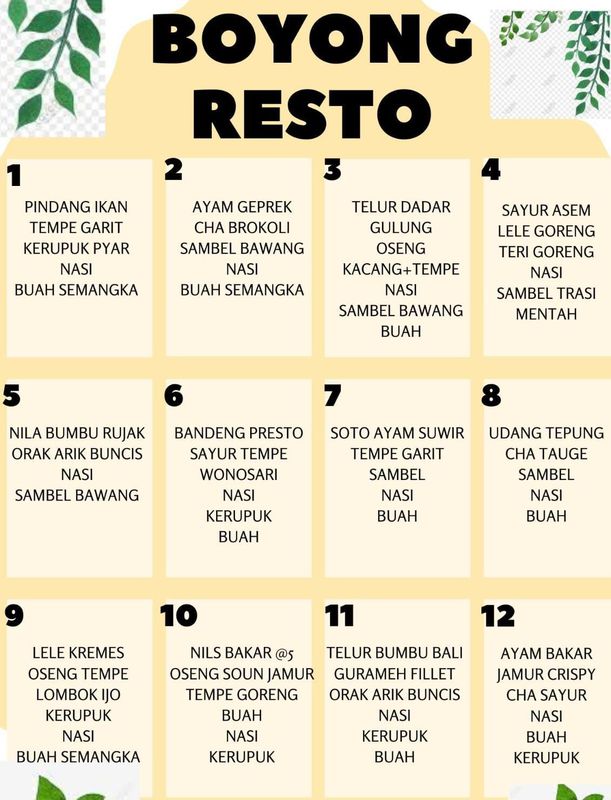 BOYONG RESTO

1

PINDANG IKAN
TEMPE GARIT
KERUPUK PYAR
NASI
BUAH SEMANGKA

2

AYAM GEPREK
CHA BROKOLI
SAMBEL BAWANG
NASI
BUAH SEMANGKA

3

TELUR DADAR
GULUNG
OSENG
KACANG+TEMPE
NASI
SAMBEL BAWANG
BUAH

4

SAYUR ASEM
LELE GORENG
TERI GORENG
NASI
SAMBEL TRASI
MENTAH

5

NILA BUMBU RUJAK
ORAK ARIK BUNCIS
NASI
SAMBEL BAWANG

6

BANDENG PRESTO
SAYUR TEMPE
WONOSARI
NASI
KERUPUK
BUAH

7

SOTO AYAM SUWIR
TEMPE GARIT
SAMBEL
NASI
BUAH

8

UDANG TEPUNG
CHA TAUGE
SAMBEL
NASI
BUAH

9

LELE KREMES
OSENG TEMPE
LOMBOK IJO
KERUPUK
NASI
BUAH SEMANGKA

10

NILS BAKAR @5
OSENG SOUN JAMUR
TEMPE GORENG
BUAH
NASI
KERUPUK

11

TELUR BUMBU BALI
GURAMEH FILLET
ORAK ARIK BUNCIS
NASI
KERUPUK
BUAH

12

AYAM BAKAR
JAMUR CRISPY
CHA SAYUR
NASI
BUAH
KERUPUK